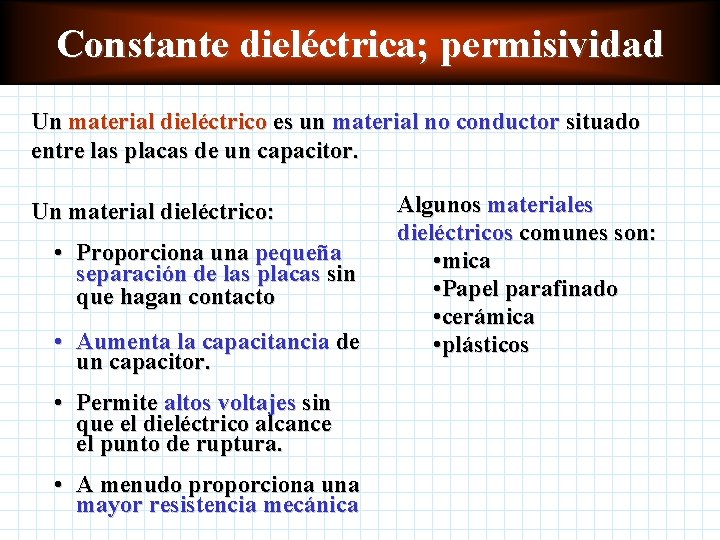 Constante dieléctrica; permisividad

Un material dieléctrico es un material no conductor situado entre las placas de un capacitor.

Un material dieléctrico:

• Proporciona una pequeña separación de las placas sin que hagan contacto

• Aumenta la capacitancia de un capacitor.

• Permite altos voltajes sin que el dieléctrico alcance el punto de ruptura.

• A menudo proporciona una mayor resistencia mecánica

Algunos materiales dieléctricos comunes son:
•mica
•Papel parafinado
•cerámica
•plásticos